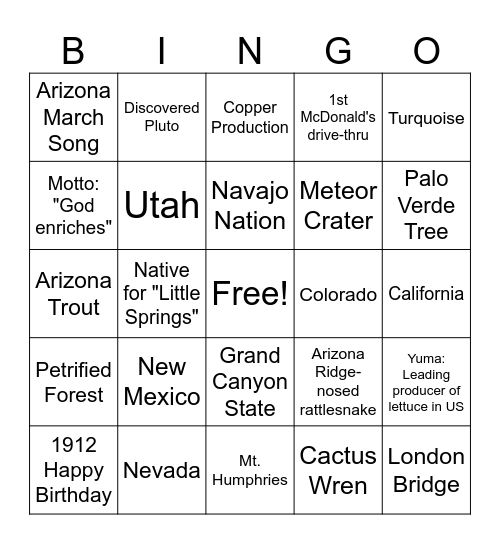 | B | I | N | G | O |
|---|---|---|---|---|
| Arizona March Song | Discovered Pluto | Copper Production | 1st McDonald's drive-thru | Turquoise |
| Motto: "God enriches" | Utah | Navajo Nation | Meteor Crater | Palo Verde Tree |
| Arizona Trout | Native for "Little Springs" | Free! | Colorado | California |
| Petrified Forest | New Mexico | Grand Canyon State | Arizona Ridge-nosed rattlesnake | Yuma: Leading producer of lettuce in US |
| 1912 Happy Birthday | Nevada | Mt. Humphries | Cactus Wren | London Bridge |